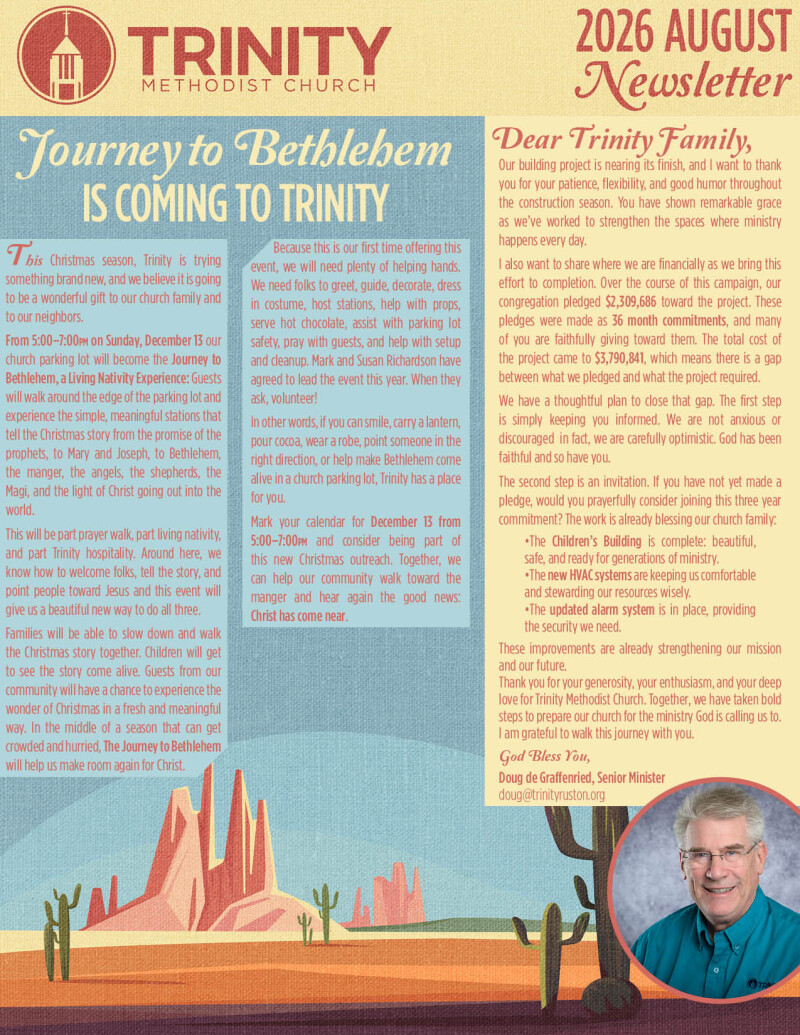 TRINITY
METHODIST CHURCH

2026 AUGUST
Newsletter

Journey to Bethlehem
IS COMING TO TRINITY

This Christmas season, Trinity is trying something brand new, and we believe it is going to be a wonderful gift to our church family and to our neighbors.

From 5:00–7:00PM on Sunday, December 13 our church parking lot will become the Journey to Bethlehem, a Living Nativity Experience: Guests will walk around the edge of the parking lot and experience the simple, meaningful stations that tell the Christmas story from the promise of the prophets, to Mary and Joseph, to Bethlehem, the manger, the angels, the shepherds, the Magi, and the light of Christ going out into the world.

This will be part prayer walk, part living nativity, and part Trinity hospitality. Around here, we know how to welcome folks, tell the story, and point people toward Jesus and this event will give us a beautiful new way to do all three.

Families will be able to slow down and walk the Christmas story together. Children will get to see the story come alive. Guests from our community will have a chance to experience the wonder of Christmas in a fresh and meaningful way. In the middle of a season that can get crowded and hurried, The Journey to Bethlehem will help us make room again for Christ.

Because this is our first time offering this event, we will need plenty of helping hands. We need folks to greet, guide, decorate, dress in costume, host stations, help with props, serve hot chocolate, assist with parking lot safety, pray with guests, and help with setup and cleanup. Mark and Susan Richardson have agreed to lead the event this year. When they ask, volunteer!

In other words, if you can smile, carry a lantern, pour cocoa, wear a robe, point someone in the right direction, or help make Bethlehem come alive in a church parking lot, Trinity has a place for you.

Mark your calendar for December 13 from 5:00–7:00PM and consider being part of this new Christmas outreach. Together, we can help our community walk toward the manger and hear again the good news: Christ has come near.

Dear Trinity Family,
Our building project is nearing its finish, and I want to thank you for your patience, flexibility, and good humor throughout the construction season. You have shown remarkable grace as we've worked to strengthen the spaces where ministry happens every day.

I also want to share where we are financially as we bring this effort to completion. Over the course of this campaign, our congregation pledged $2,309,686 toward the project. These pledges were made as 36 month commitments, and many of you are faithfully giving toward them. The total cost of the project came to $3,790,841, which means there is a gap between what we pledged and what the project required.

We have a thoughtful plan to close that gap. The first step is simply keeping you informed. We are not anxious or discouraged in fact, we are carefully optimistic. God has been faithful and so have you.

The second step is an invitation. If you have not yet made a pledge, would you prayerfully consider joining this three year commitment? The work is already blessing our church family:

•The Children's Building is complete: beautiful, safe, and ready for generations of ministry.
•The new HVAC systems are keeping us comfortable and stewarding our resources wisely.
•The updated alarm system is in place, providing the security we need.

These improvements are already strengthening our mission and our future.
Thank you for your generosity, your enthusiasm, and your deep love for Trinity Methodist Church. Together, we have taken bold steps to prepare our church for the ministry God is calling us to. I am grateful to walk this journey with you.

God Bless You,
Doug de Graffenried, Senior Minister
doug@trinityruston.org